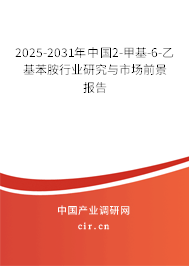 2025-2031年中国2-甲基-6-乙基苯胺行业研究与市场前景报告

中国产业调研网

cir.cn